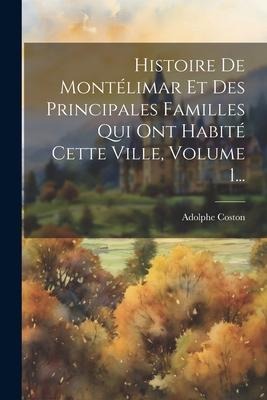 Histoire De Montélimar Et Des Principales Familles Qui Ont Habité Cette Ville, Volume 1...

Adolphe Coston